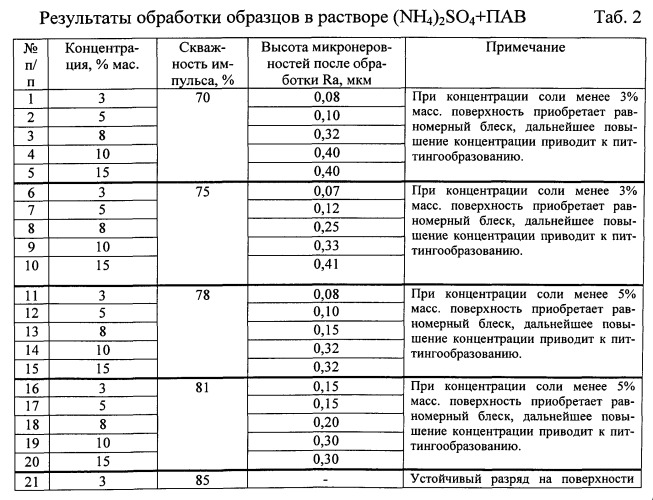 Результаты обработки образцов в растворе $(NH_4)_2SO_4$+ПАВ Таб. 2

| № п/п | Концентрация, % мас. | Скважность импульса, % | Высота микронеровностей после обработки Ra, мкм | Примечание |
|---|---|---|---|---|
| 1 | 3 | 70 | 0,08 | При концентрации соли менее 3% масс. поверхность приобретает равномерный блеск, дальнейшее повышение концентрации приводит к питтингообразованию. |
| 2 | 5 | | 0,10 | |
| 3 | 8 | | 0,32 | |
| 4 | 10 | | 0,40 | |
| 5 | 15 | | 0,40 | |
| 6 | 3 | 75 | 0,07 | При концентрации соли менее 3% масс. поверхность приобретает равномерный блеск, дальнейшее повышение концентрации приводит к питтингообразованию. |
| 7 | 5 | | 0,12 | |
| 8 | 8 | | 0,25 | |
| 9 | 10 | | 0,33 | |
| 10 | 15 | | 0,41 | |
| 11 | 3 | 78 | 0,08 | При концентрации соли менее 5% масс. поверхность приобретает равномерный блеск, дальнейшее повышение концентрации приводит к питтингообразованию. |
| 12 | 5 | | 0,10 | |
| 13 | 8 | | 0,15 | |
| 14 | 10 | | 0,32 | |
| 15 | 15 | | 0,32 | |
| 16 | 3 | 81 | 0,15 | При концентрации соли менее 5% масс. поверхность приобретает равномерный блеск, дальнейшее повышение концентрации приводит к питтингообразованию. |
| 17 | 5 | | 0,15 | |
| 18 | 8 | | 0,20 | |
| 19 | 10 | | 0,30 | |
| 20 | 15 | | 0,30 | |
| 21 | 3 | 85 | - | Устойчивый разряд на поверхности |